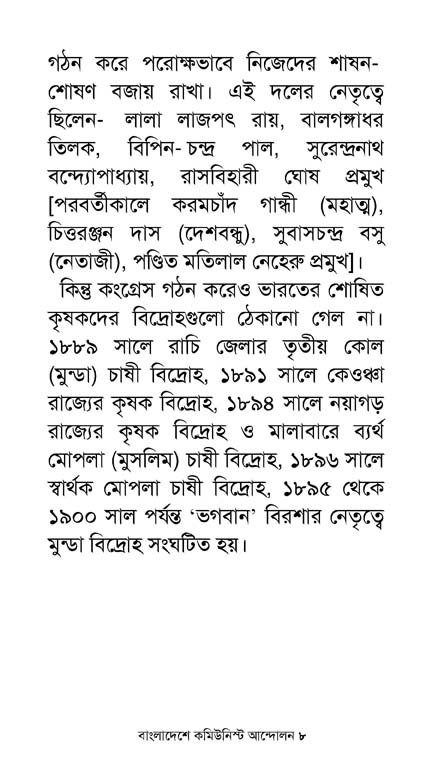 গঠন করে পরোক্ষভাবে নিজেদের শাষন-শোষণ বজায় রাখা। এই দলের নেতৃত্বে ছিলেন- লালা লাজপৎ রায়, বালগঙ্গাধর তিলক, বিপিন-চন্দ্র পাল, সুরেন্দ্রনাথ বন্দ্যোপাধ্যায়, রাসবিহারী ঘোষ প্রমুখ [পরবর্তীকালে করমচাঁদ গান্ধী (মহাত্ম), চিত্তরঞ্জন দাস (দেশবন্ধু), সুবাসচন্দ্র বসু (নেতাজী), পণ্ডিত মতিলাল নেহেরু প্রমুখ]।

কিন্তু কংগ্রেস গঠন করেও ভারতের শোষিত কৃষকদের বিদ্রোহগুলো ঠেকানো গেল না। ১৮৮৯ সালে রাচি জেলার তৃতীয় কোল (মুন্ডা) চাষী বিদ্রোহ, ১৮৯১ সালে কেওঞ্ঝা রাজ্যের কৃষক বিদ্রোহ, ১৮৯৪ সালে নয়াগড় রাজ্যের কৃষক বিদ্রোহ ও মালাবারে ব্যর্থ মোপলা (মুসলিম) চাষী বিদ্রোহ, ১৮৯৬ সালে স্বার্থক মোপলা চাষী বিদ্রোহ, ১৮৯৫ থেকে ১৯০০ সাল পর্যন্ত 'ভগবান' বিরশার নেতৃত্বে মুন্ডা বিদ্রোহ সংঘটিত হয়।

বাংলাদেশে কমিউনিস্ট আন্দোলন ৮